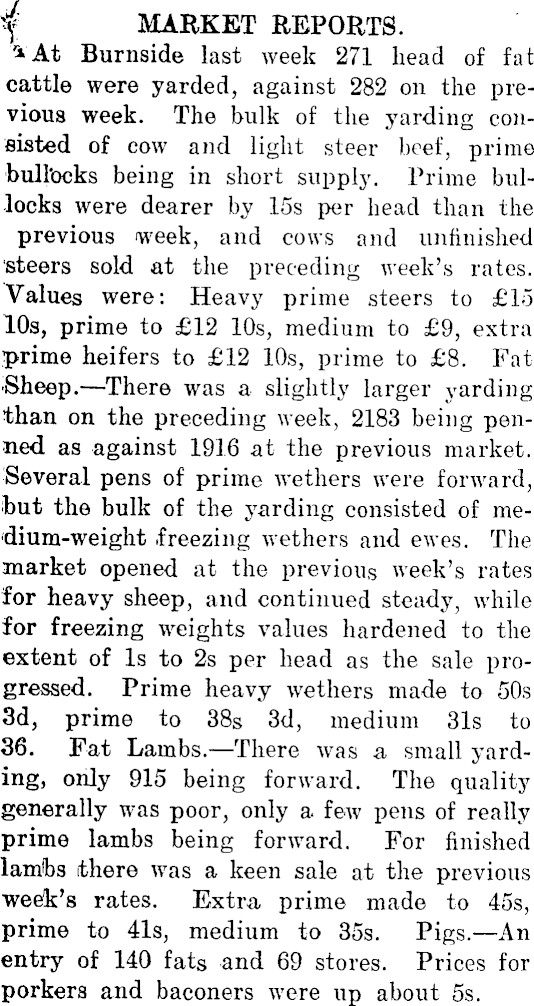 MARKET REPORTS.

At Burnside last week 271 head of fat cattle were yarded, against 282 on the previous week. The bulk of the yarding consisted of cow and light steer beef, prime bullocks being in short supply. Prime bullocks were dearer by 15s per head than the previous week, and cows and unfinished steers sold at the preceding week's rates. Values were: Heavy prime steers to £15 10s, prime to £12 10s, medium to £9, extra prime heifers to £12 10s, prime to £8. Fat Sheep.—There was a slightly larger yarding than on the preceding week, 2183 being penned as against 1916 at the previous market. Several pens of prime wethers were forward, but the bulk of the yarding consisted of medium-weight freezing wethers and ewes. The market opened at the previous week's rates for heavy sheep, and continued steady, while for freezing weights values hardened to the extent of 1s to 2s per head as the sale progressed. Prime heavy wethers made to 50s 3d, prime to 38s 3d, medium 31s to 36. Fat Lambs.—There was a small yarding, only 915 being forward. The quality generally was poor, only a few pens of really prime lambs being forward. For finished lambs there was a keen sale at the previous week's rates. Extra prime made to 45s, prime to 41s, medium to 35s. Pigs.—An entry of 140 fats and 69 stores. Prices for porkers and baconers were up about 5s.